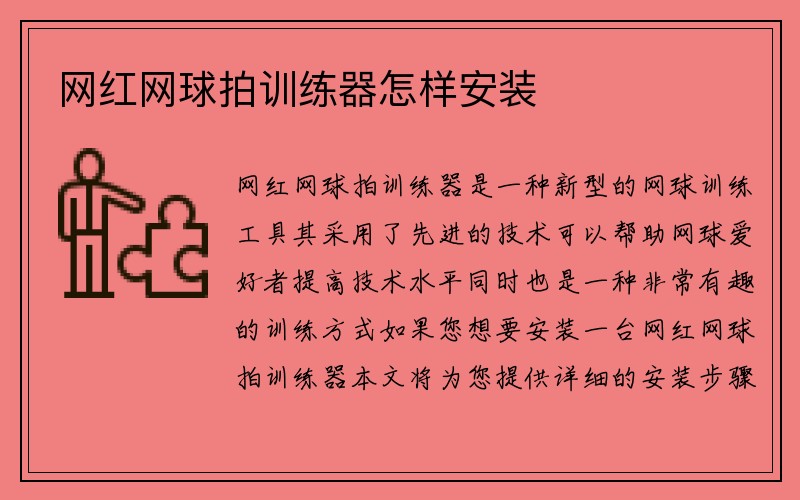 网红网球拍训练器怎样安装

网红网球拍训练器是一种新型的网球训练工具其采用了先进的技术可以帮助网球爱好者提高技术水平同时也是一种非常有趣的训练方式如果您想要安装一台网红网球拍训练器本文将为您提供详细的安装步骤